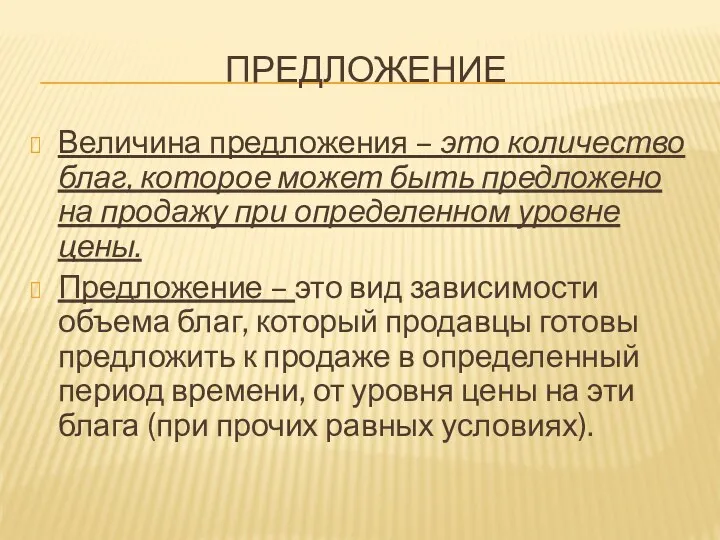 ПРЕДЛОЖЕНИЕ

Величина предложения – это количество благ, которое может быть предложено на продажу при определенном уровне цены.

Предложение – это вид зависимости объема благ, который продавцы готовы предложить к продаже в определенный период времени, от уровня цены на эти блага (при прочих равных условиях).